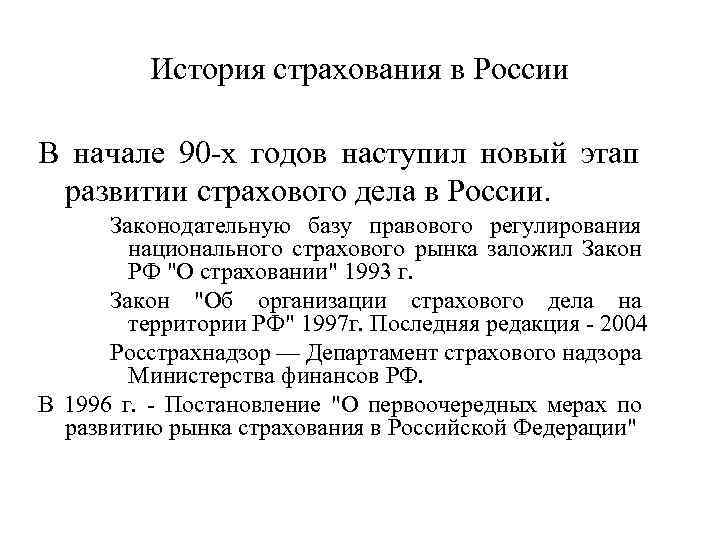 История страхования в России

В начале 90-х годов наступил новый этап развитии страхового дела в России.

Законодательную базу правового регулирования национального страхового рынка заложил Закон РФ "О страховании" 1993 г.

Закон "Об организации страхового дела на территории РФ" 1997г. Последняя редакция - 2004

Росстрахнадзор — Департамент страхового надзора Министерства финансов РФ.

В 1996 г. - Постановление "О первоочередных мерах по развитию рынка страхования в Российской Федерации"